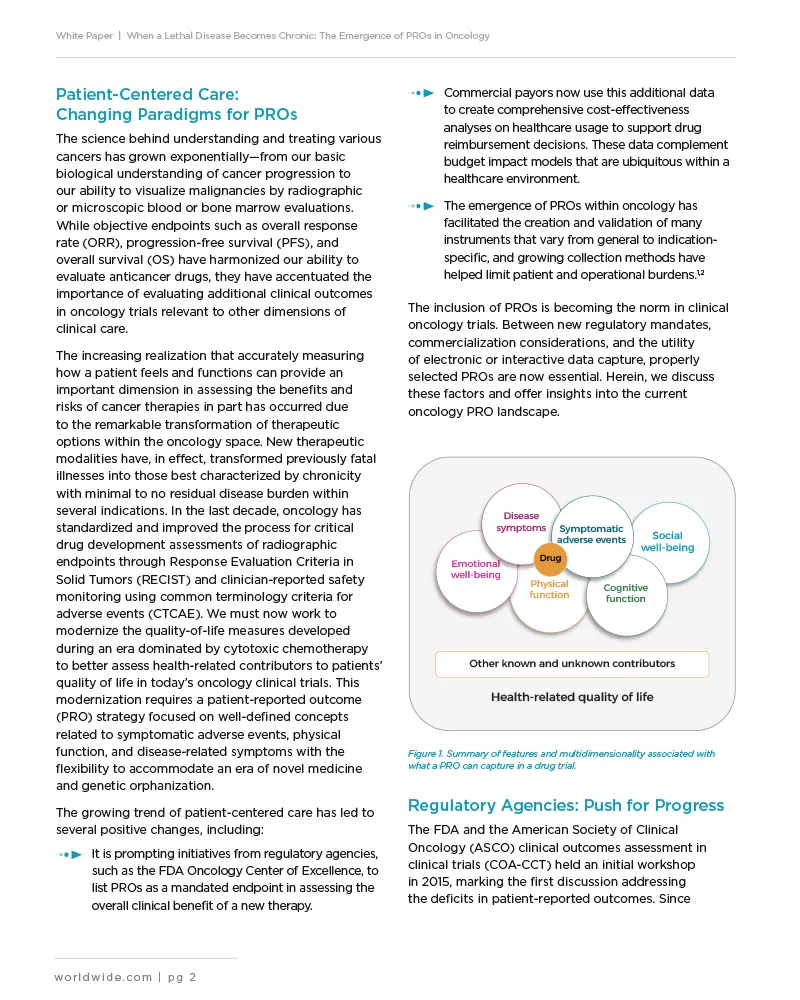 White Paper | When a Lethal Disease Becomes Chronic: The Emergence of PROs in Oncology

Patient-Centered Care: Changing Paradigms for PROs

The science behind understanding and treating various cancers has grown exponentially—from our basic biological understanding of cancer progression to our ability to visualize malignancies by radiographic or microscopic blood or bone marrow evaluations. While objective endpoints such as overall response rate (ORR), progression-free survival (PFS), and overall survival (OS) have harmonized our ability to evaluate anticancer drugs, they have accentuated the importance of evaluating additional clinical outcomes in oncology trials relevant to other dimensions of clinical care.

The increasing realization that accurately measuring how a patient feels and functions can provide an important dimension in assessing the benefits and risks of cancer therapies in part has occurred due to the remarkable transformation of therapeutic options within the oncology space. New therapeutic modalities have, in effect, transformed previously fatal illnesses into those best characterized by chronicity with minimal to no residual disease burden within several indications. In the last decade, oncology has standardized and improved the process for critical drug development assessments of radiographic endpoints through Response Evaluation Criteria in Solid Tumors (RECIST) and clinician-reported safety monitoring using common terminology criteria for adverse events (CTCAE). We must now work to modernize the quality-of-life measures developed during an era dominated by cytotoxic chemotherapy to better assess health-related contributors to patients' quality of life in today's oncology clinical trials. This modernization requires a patient-reported outcome (PRO) strategy focused on well-defined concepts related to symptomatic adverse events, physical function, and disease-related symptoms with the flexibility to accommodate an era of novel medicine and genetic orphanization.

The growing trend of patient-centered care has led to several positive changes, including:

It is prompting initiatives from regulatory agencies, such as the FDA Oncology Center of Excellence, to list PROs as a mandated endpoint in assessing the overall clinical benefit of a new therapy.

Commercial payors now use this additional data to create comprehensive cost-effectiveness analyses on healthcare usage to support drug reimbursement decisions. These data complement budget impact models that are ubiquitous within a healthcare environment.

The emergence of PROs within oncology has facilitated the creation and validation of many instruments that vary from general to indication-specific, and growing collection methods have helped limit patient and operational burdens.$^{1,2}$

The inclusion of PROs is becoming the norm in clinical oncology trials. Between new regulatory mandates, commercialization considerations, and the utility of electronic or interactive data capture, properly selected PROs are now essential. Herein, we discuss these factors and offer insights into the current oncology PRO landscape.

Disease symptoms
Symptomatic adverse events
Social well-being
Emotional well-being
Drug
Physical function
Cognitive function
Other known and unknown contributors
Health-related quality of life

Figure 1. Summary of features and multidimensionality associated with what a PRO can capture in a drug trial.

Regulatory Agencies: Push for Progress

The FDA and the American Society of Clinical Oncology (ASCO) clinical outcomes assessment in clinical trials (COA-CCT) held an initial workshop in 2015, marking the first discussion addressing the deficits in patient-reported outcomes. Since

worldwide.com | pg 2